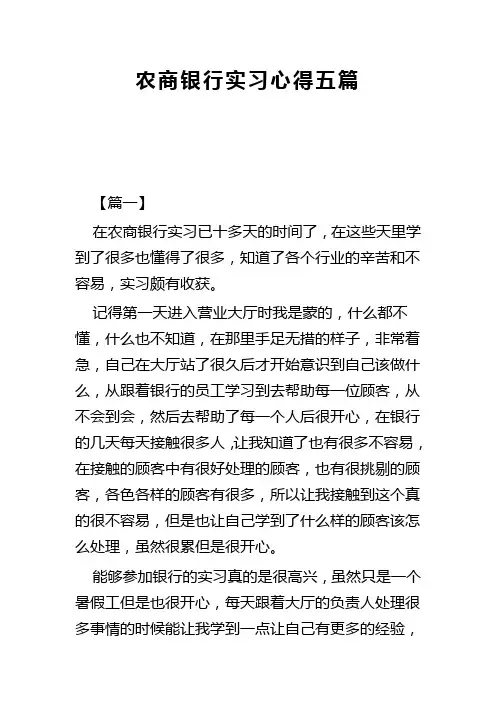 农商银行实习心得五篇

【篇一】

在农商银行实习已十多天的时间了，在这些天里学到了很多也懂得了很多，知道了各个行业的辛苦和不容易，实习颇有收获。

记得第一天进入营业大厅时我是蒙的，什么都不懂，什么也不知道，在那里手足无措的样子，非常着急，自己在大厅站了很久后才开始意识到自己该做什么，从跟着银行的员工学习到去帮助每一位顾客，从不会到会，然后去帮助了每一个人后很开心，在银行的几天每天接触很多人，让我知道了也有很多不容易，在接触的顾客中有很好处理的顾客，也有很挑剔的顾客，各色各样的顾客有很多，所以让我接触到这个真的很不容易，但是也让自己学到了什么样的顾客该怎么处理，虽然很累但是很开心。

能够参加银行的实习真的是很高兴，虽然只是一个暑假工但是也很开心，每天跟着大厅的负责人处理很多事情的时候能让我学到一点让自己有更多的经验，